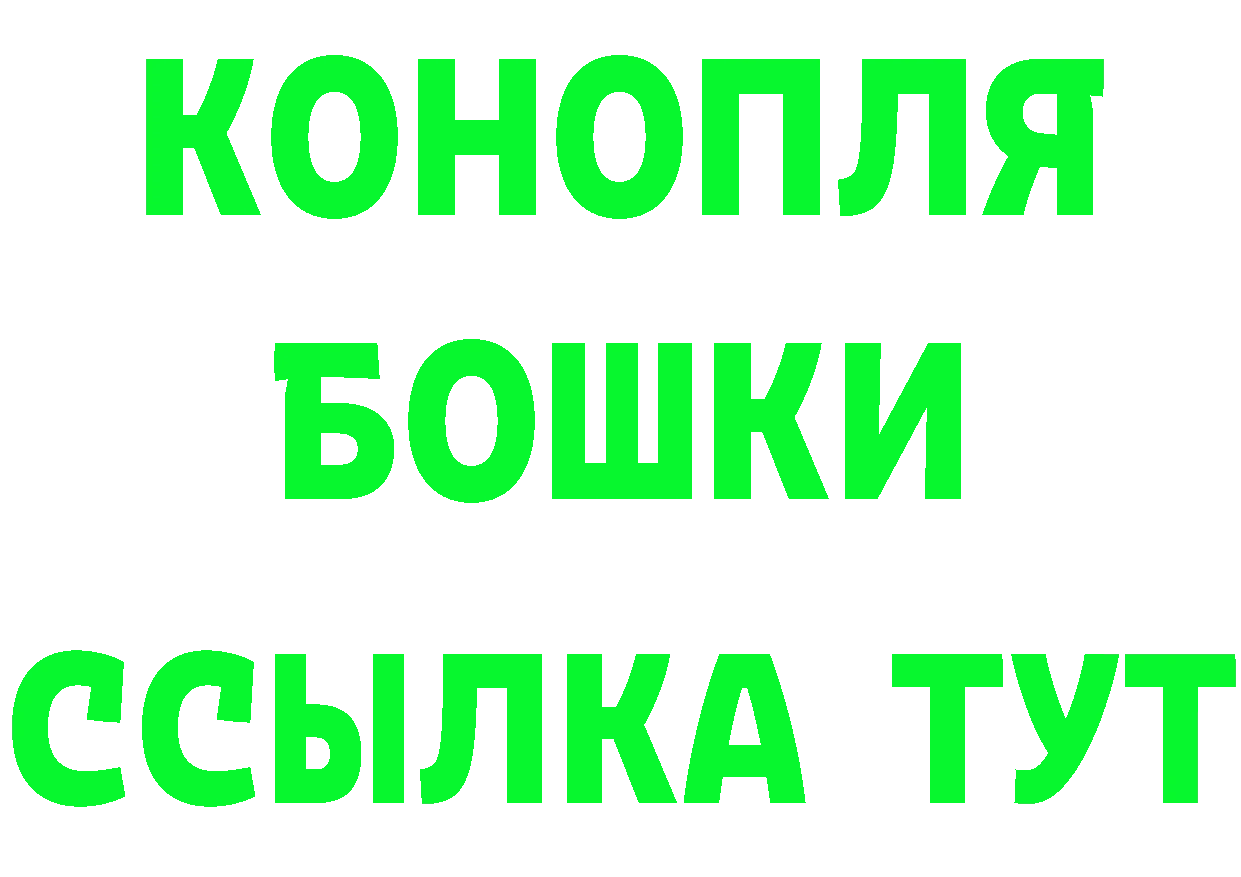 КОНОПЛЯ
БОШКИ
ССЫЛКА ТУТ